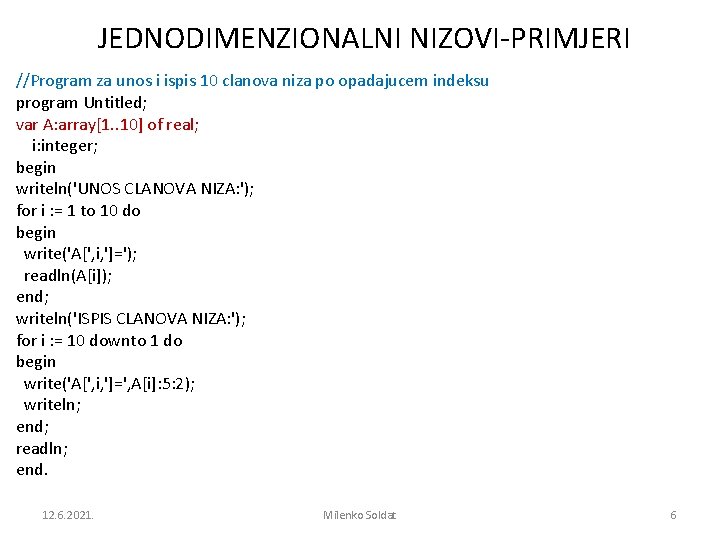 JEDNODIMENZIONALNI NIZOVI-PRIMJERI

//Program za unos i ispis 10 clanova niza po opadajucem indeksu
program Untitled;
var A:array[1..10] of real;
 i:integer;
begin
writeln('UNOS CLANOVA NIZA:');
for i := 1 to 10 do
begin
 write('A[',i,']=');
 readln(A[i]);
end;
writeln('ISPIS CLANOVA NIZA:');
for i := 10 downto 1 do
begin
 write('A[',i,']=',A[i]:5:2);
 writeln;
end;
readln;
end.

12.6.2021.

Milenko Soldat

6